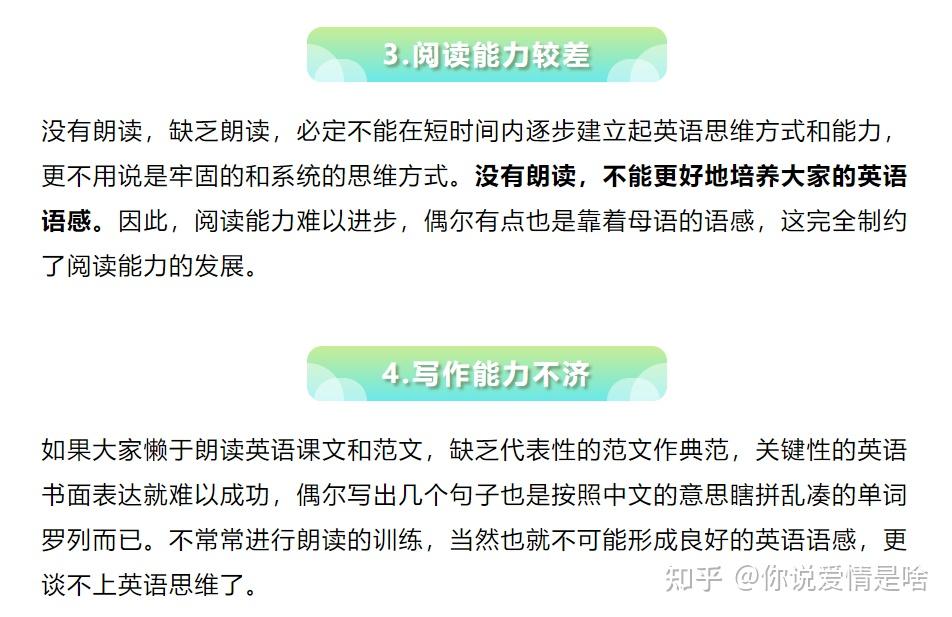 3.阅读能力较差

没有朗读，缺乏朗读，必定不能在短时间内逐步建立起英语思维方式和能力，更不用说是牢固的和系统的思维方式。没有朗读，不能更好地培养大家的英语语感。因此，阅读能力难以进步，偶尔有点也是靠着母语的语感，这完全制约了阅读能力的发展。

4.写作能力不济

如果大家懒于朗读英语课文和范文，缺乏代表性的范文作典范，关键性的英语书面表达就难以成功，偶尔写出几个句子也是按照中文的意思瞎拼乱凑的单词罗列而已。不常常进行朗读的训练，当然也就不可能形成良好的英语语感，更谈不上英语思维了。

知乎 @你说爱情是啥